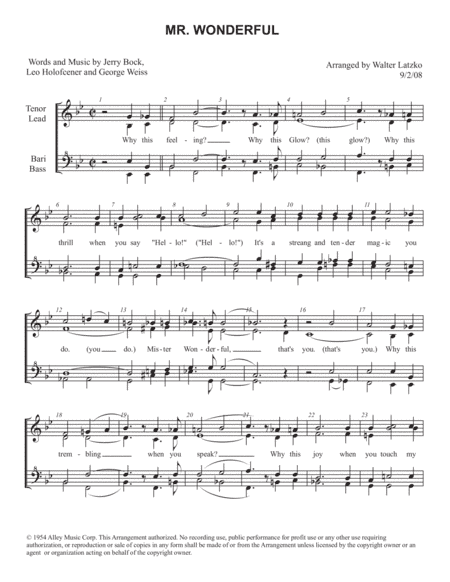 MR. WONDERFUL

Words and Music by Jerry Bock, Leo Holofcener and George Weiss

Arranged by Walter Latzko
9/2/08

Tenor
Lead

Bari
Bass

1 2 3 4 5

Why this feel - ing? Why this Glow? (this glow?) Why this

6 7 8 9 10 11

thrill when you say "Hel - lo!" ("Hel - lo!") It's a streang and ten - der mag - ic you

12 13 14 15 16 17

do. (you do.) Mis - ter Won - der - ful, that's you. (that's you.) Why this

18 19 20 21 22 23

trem - bling when you speak? Why this joy when you touch my

© 1954 Alley Music Corp. This Arrangement authorized. No recording use, public performance for profit use or any other use requiring authorization, or reproduction or sale of copies in any form shall be made of or from the Arrangement unless licensed by the copyright owner or an agent or organization acting on behalf of the copyright owner.